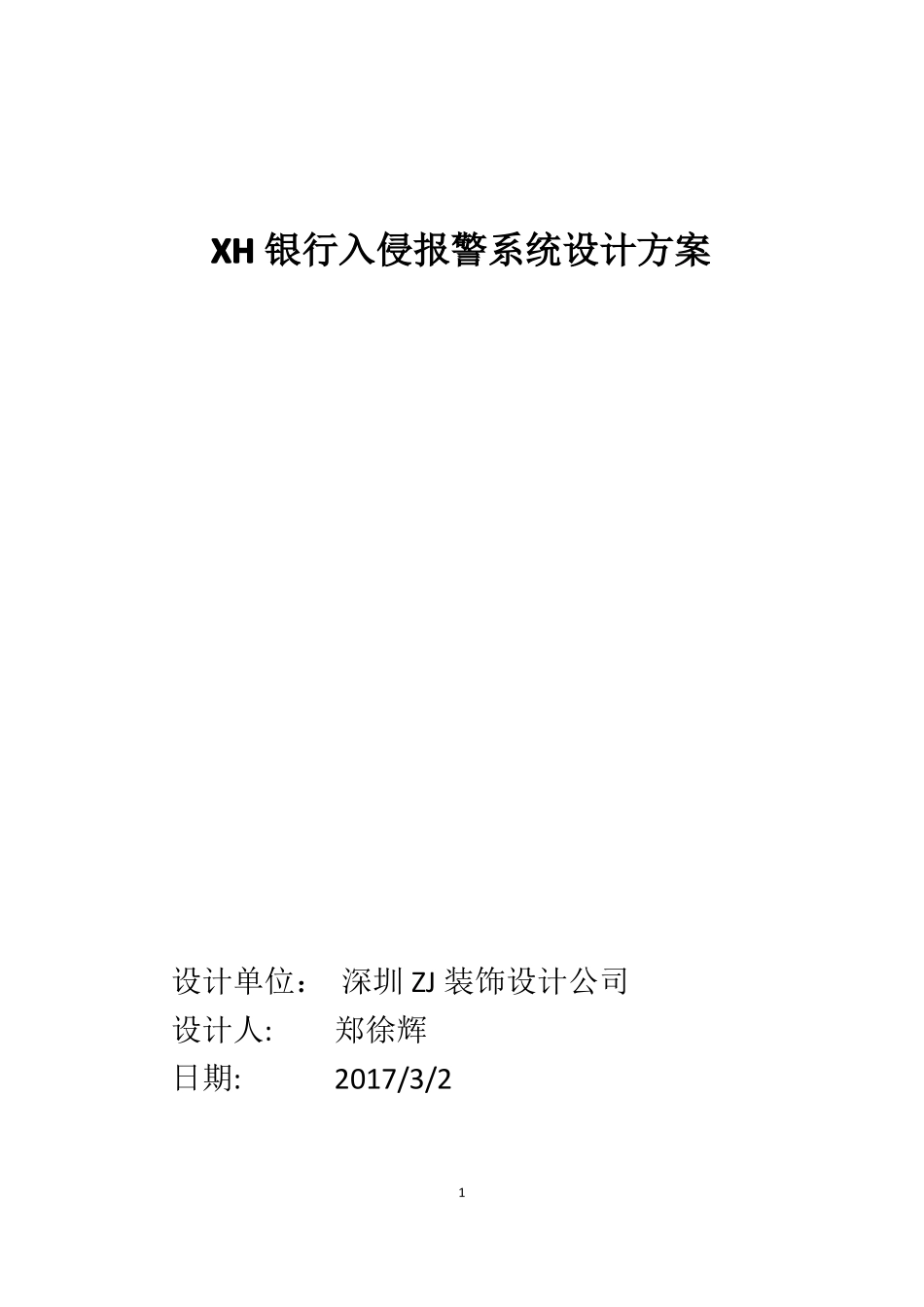 XH 银行入侵报警系统设计方案

设计单位： 深圳 ZJ 装饰设计公司
设计人: 郑徐辉
日期: 2017/3/2

1